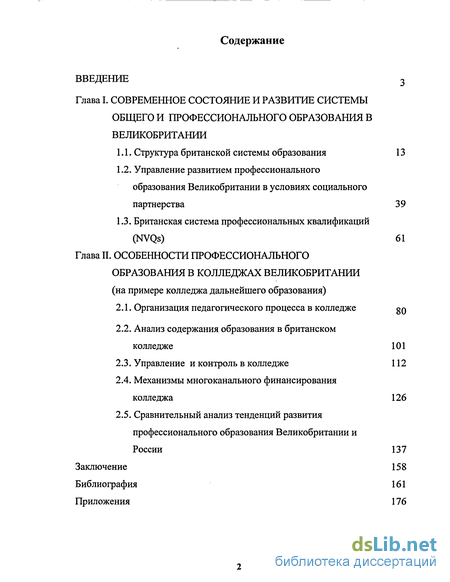 Содержание

ВВЕДЕНИЕ 3

Глава I. СОВРЕМЕННОЕ СОСТОЯНИЕ И РАЗВИТИЕ СИСТЕМЫ ОБЩЕГО И ПРОФЕССИОНАЛЬНОГО ОБРАЗОВАНИЯ В ВЕЛИКОБРИТАНИИ

1.1. Структура британской системы образования 13

1.2. Управление развитием профессионального образования Великобритании в условиях социального партнерства 39

1.3. Британская система профессиональных квалификаций (NVQs) 61

Глава II. ОСОБЕННОСТИ ПРОФЕССИОНАЛЬНОГО ОБРАЗОВАНИЯ В КОЛЛЕДЖАХ ВЕЛИКОБРИТАНИИ (на примере колледжа дальнейшего образования)

2.1. Организация педагогического процесса в колледже 80

2.2. Анализ содержания образования в британском колледже 101

2.3. Управление и контроль в колледже 112

2.4. Механизмы многоканального финансирования колледжа 126

2.5. Сравнительный анализ тенденций развития профессионального образования Великобритании и России 137

Заключение 158

Библиография 161

Приложения 176

2

dsLib.net
библиотека диссертаций